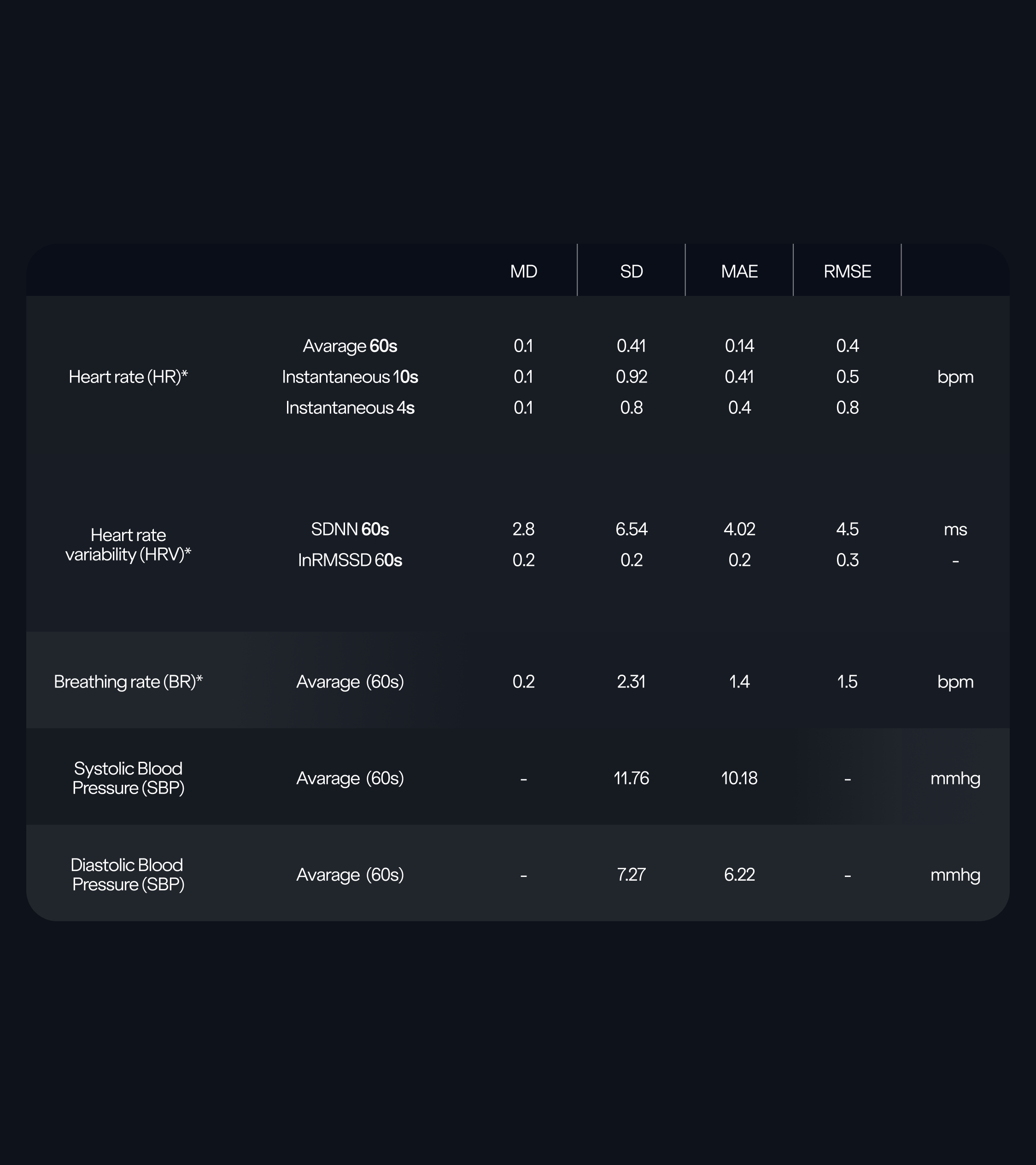 |  |  | MD | SD | MAE | RMSE |  |
|---|---|---|---|---|---|---|
| Heart rate (HR)* | Avarage 60s | 0.1 | 0.41 | 0.14 | 0.4 | bpm |
|  | Instantaneous 10s | 0.1 | 0.92 | 0.41 | 0.5 |  |
|  | Instantaneous 4s | 0.1 | 0.8 | 0.4 | 0.8 |  |
| Heart rate variability (HRV)* | SDNN 60s | 2.8 | 6.54 | 4.02 | 4.5 | ms |
|  | lnRMSSD 60s | 0.2 | 0.2 | 0.2 | 0.3 | - |
| Breathing rate (BR)* | Avarage (60s) | 0.2 | 2.31 | 1.4 | 1.5 | bpm |
| Systolic Blood Pressure (SBP) | Avarage (60s) | - | 11.76 | 10.18 | - | mmhg |
| Diastolic Blood Pressure (SBP) | Avarage (60s) | - | 7.27 | 6.22 | - | mmhg |